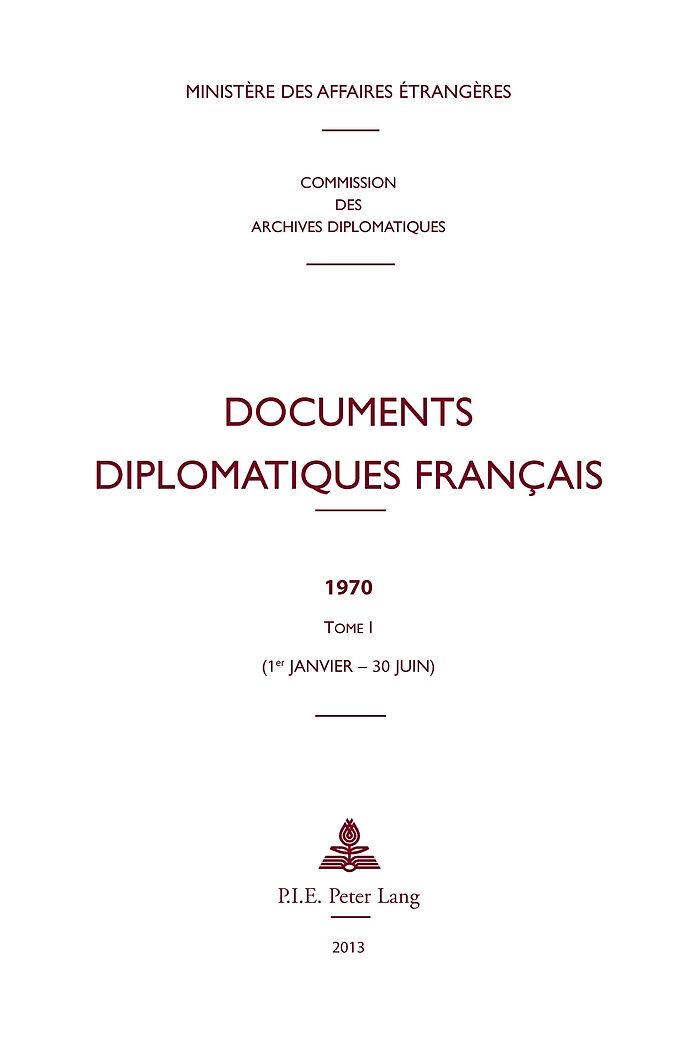 MINISTÈRE DES AFFAIRES ÉTRANGÈRES

COMMISSION
DES
ARCHIVES DIPLOMATIQUES

DOCUMENTS
DIPLOMATIQUES FRANÇAIS

1970

TOME I

(1er JANVIER – 30 JUIN)

P.I.E. Peter Lang

2013